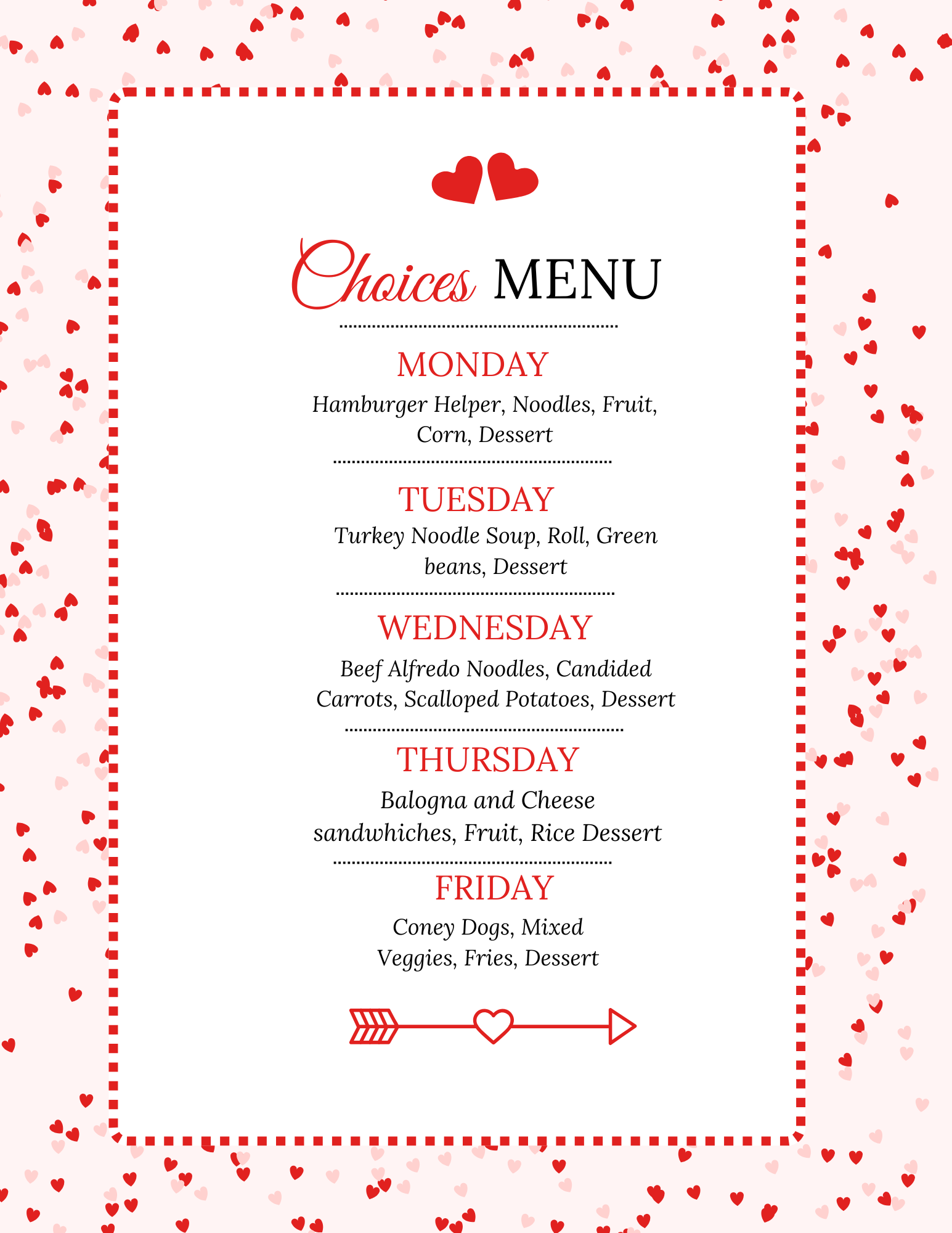 Choices MENU

MONDAY

Hamburger Helper, Noodles, Fruit, Corn, Dessert

TUESDAY

Turkey Noodle Soup, Roll, Green beans, Dessert

WEDNESDAY

Beef Alfredo Noodles, Candided Carrots, Scalloped Potatoes, Dessert

THURSDAY

Balogna and Cheese sandwhiches, Fruit, Rice Dessert

FRIDAY

Coney Dogs, Mixed Veggies, Fries, Dessert